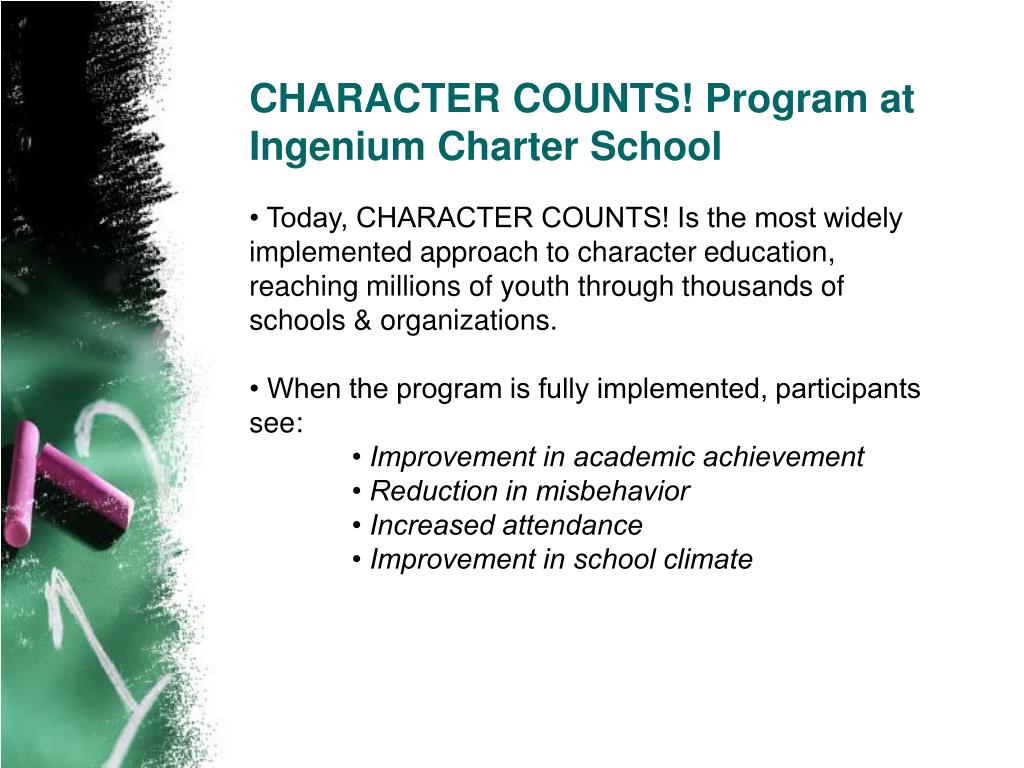 CHARACTER COUNTS! Program at Ingenium Charter School

• Today, CHARACTER COUNTS! Is the most widely implemented approach to character education, reaching millions of youth through thousands of schools & organizations.

• When the program is fully implemented, participants see:
• Improvement in academic achievement
• Reduction in misbehavior
• Increased attendance
• Improvement in school climate